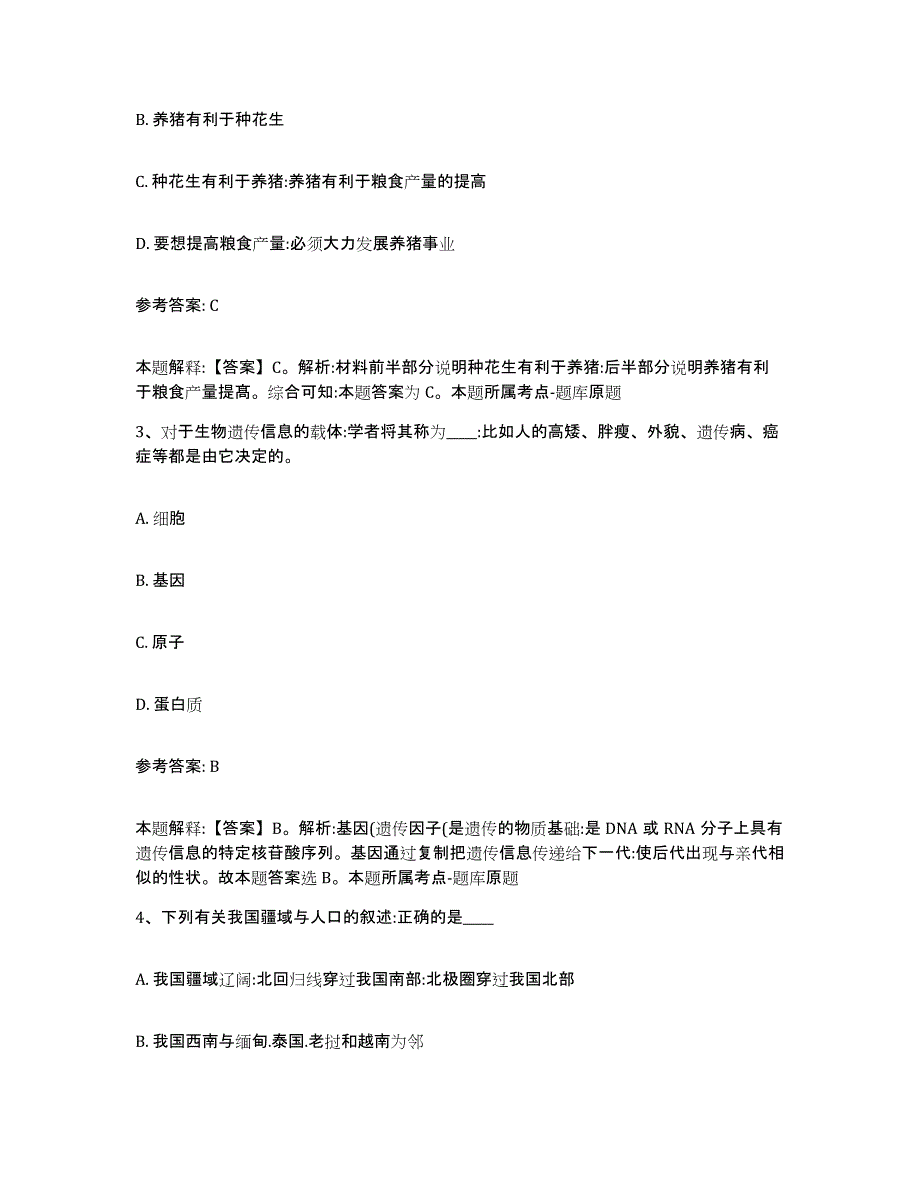 B. 养猪有利于种花生

C. 种花生有利于养猪:养猪有利于粮食产量的提高

D. 要想提高粮食产量:必须大力发展养猪事业

参考答案: C

本题解释:【答案】C。解析:材料前半部分说明种花生有利于养猪:后半部分说明养猪有利于粮食产量提高。综合可知:本题答案为 C。本题所属考点-题库原题

3、对于生物遗传信息的载体:学者将其称为____:比如人的高矮、胖瘦、外貌、遗传病、癌症等都是由它决定的。

A. 细胞

B. 基因

C. 原子

D. 蛋白质

参考答案: B

本题解释:【答案】B。解析:基因(遗传因子(是遗传的物质基础:是 DNA 或 RNA 分子上具有遗传信息的特定核苷酸序列。基因通过复制把遗传信息传递给下一代:使后代出现与亲代相似的性状。故本题答案选 B。本题所属考点-题库原题

4、下列有关我国疆域与人口的叙述:正确的是____

A. 我国疆域辽阔:北回归线穿过我国南部:北极圈穿过我国北部

B. 我国西南与缅甸.泰国.老挝和越南为邻